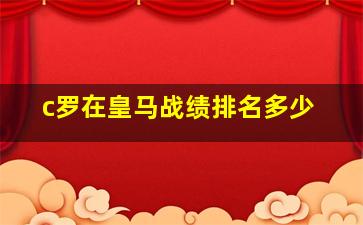 c罗在皇马战绩排名多少